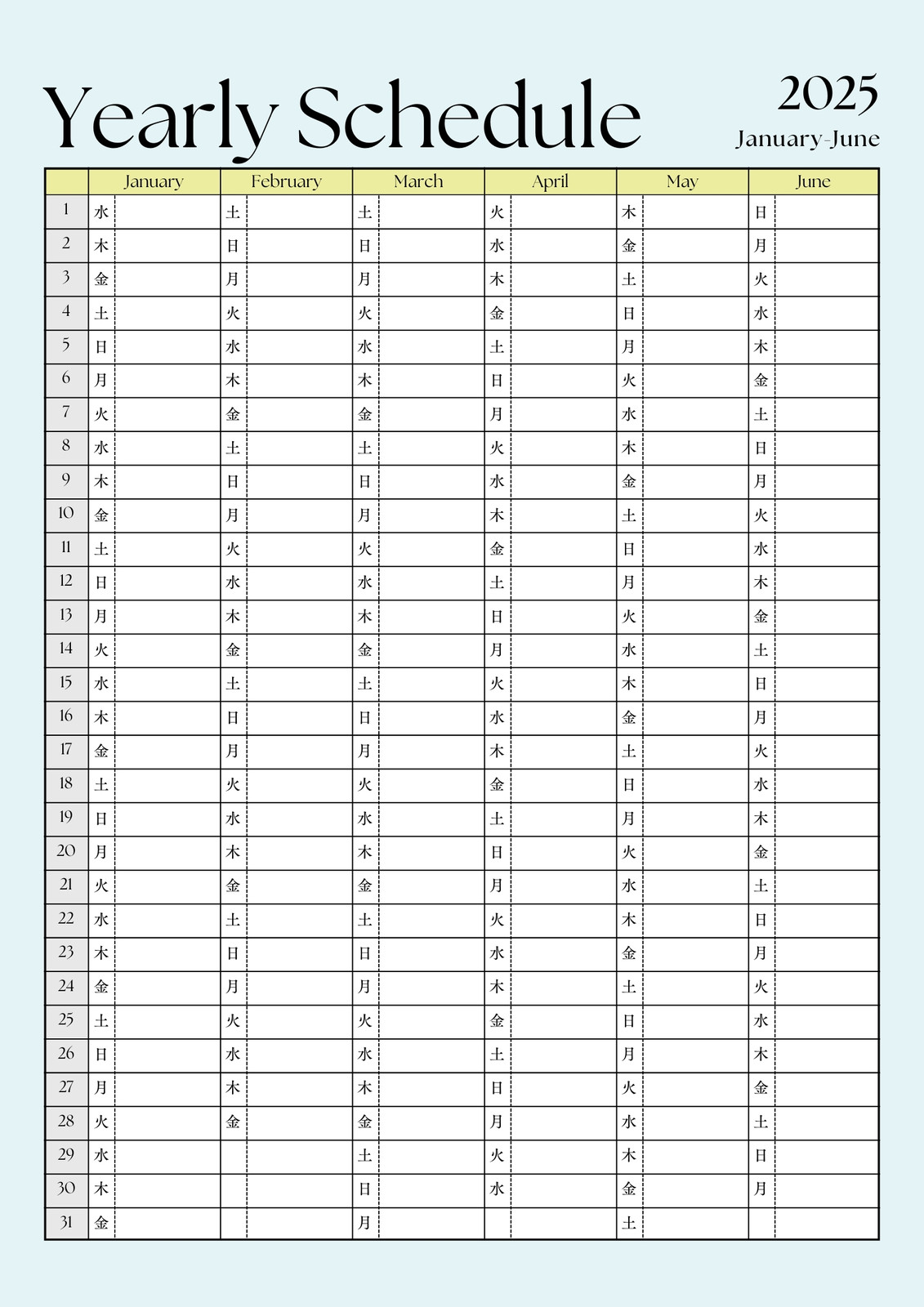 Yearly Schedule

2025
January-June

| | January | February | March | April | May | June |
|---|---|---|---|---|---|---|
| 1 | 水 | 土 | 土 | 火 | 木 | 日 |
| 2 | 木 | 日 | 日 | 水 | 金 | 月 |
| 3 | 金 | 月 | 月 | 木 | 土 | 火 |
| 4 | 土 | 火 | 火 | 金 | 日 | 水 |
| 5 | 日 | 水 | 水 | 土 | 月 | 木 |
| 6 | 月 | 木 | 木 | 日 | 火 | 金 |
| 7 | 火 | 金 | 金 | 月 | 水 | 土 |
| 8 | 水 | 土 | 土 | 火 | 木 | 日 |
| 9 | 木 | 日 | 日 | 水 | 金 | 月 |
| 10 | 金 | 月 | 月 | 木 | 土 | 火 |
| 11 | 土 | 火 | 火 | 金 | 日 | 水 |
| 12 | 日 | 水 | 水 | 土 | 月 | 木 |
| 13 | 月 | 木 | 木 | 日 | 火 | 金 |
| 14 | 火 | 金 | 金 | 月 | 水 | 土 |
| 15 | 水 | 土 | 土 | 火 | 木 | 日 |
| 16 | 木 | 日 | 日 | 水 | 金 | 月 |
| 17 | 金 | 月 | 月 | 木 | 土 | 火 |
| 18 | 土 | 火 | 火 | 金 | 日 | 水 |
| 19 | 日 | 水 | 水 | 土 | 月 | 木 |
| 20 | 月 | 木 | 木 | 日 | 火 | 金 |
| 21 | 火 | 金 | 金 | 月 | 水 | 土 |
| 22 | 水 | 土 | 土 | 火 | 木 | 日 |
| 23 | 木 | 日 | 日 | 水 | 金 | 月 |
| 24 | 金 | 月 | 月 | 木 | 土 | 火 |
| 25 | 土 | 火 | 火 | 金 | 日 | 水 |
| 26 | 日 | 水 | 水 | 土 | 月 | 木 |
| 27 | 月 | 木 | 木 | 日 | 火 | 金 |
| 28 | 火 | 金 | 金 | 月 | 水 | 土 |
| 29 | 水 | | 土 | 火 | 木 | 日 |
| 30 | 木 | | 日 | 水 | 金 | 月 |
| 31 | 金 | | 月 | | 土 | |